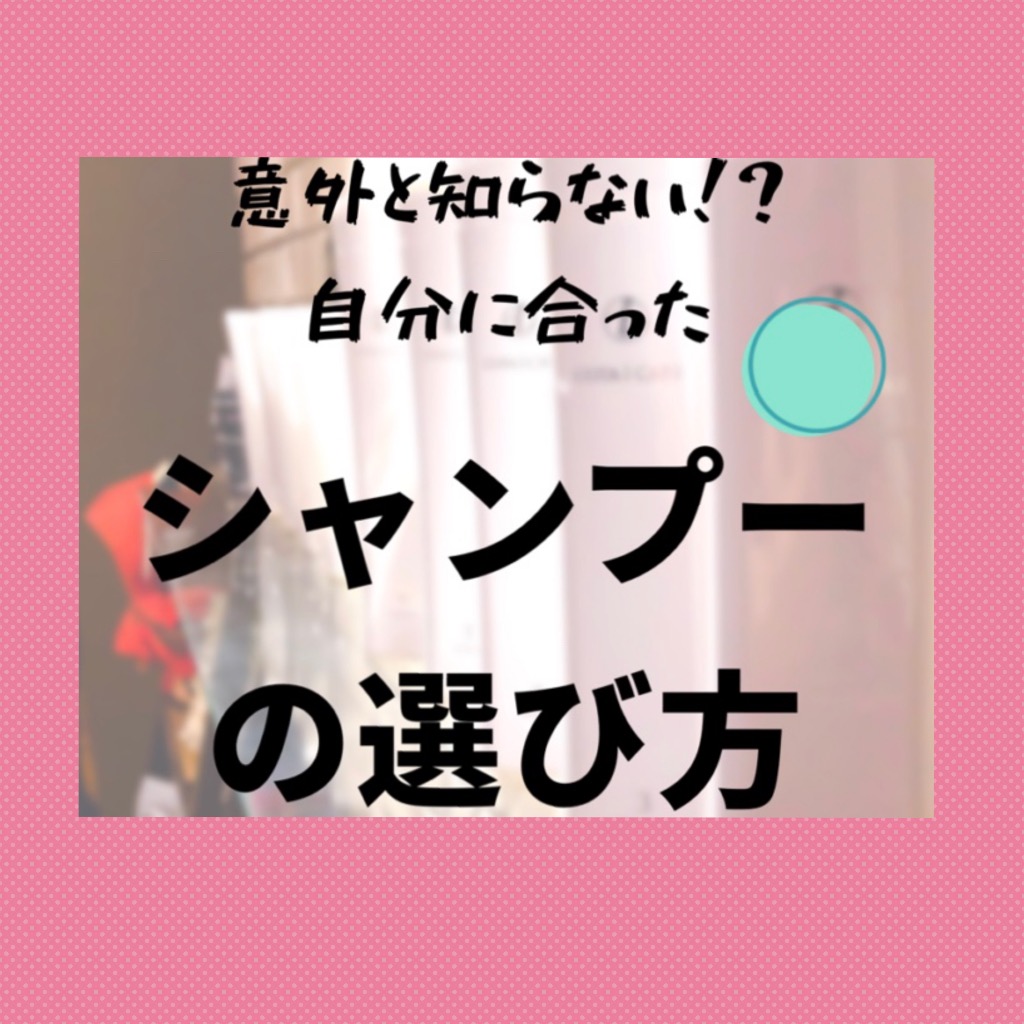 意外と知らない!?
自分に合った

シャンプー
の選び方